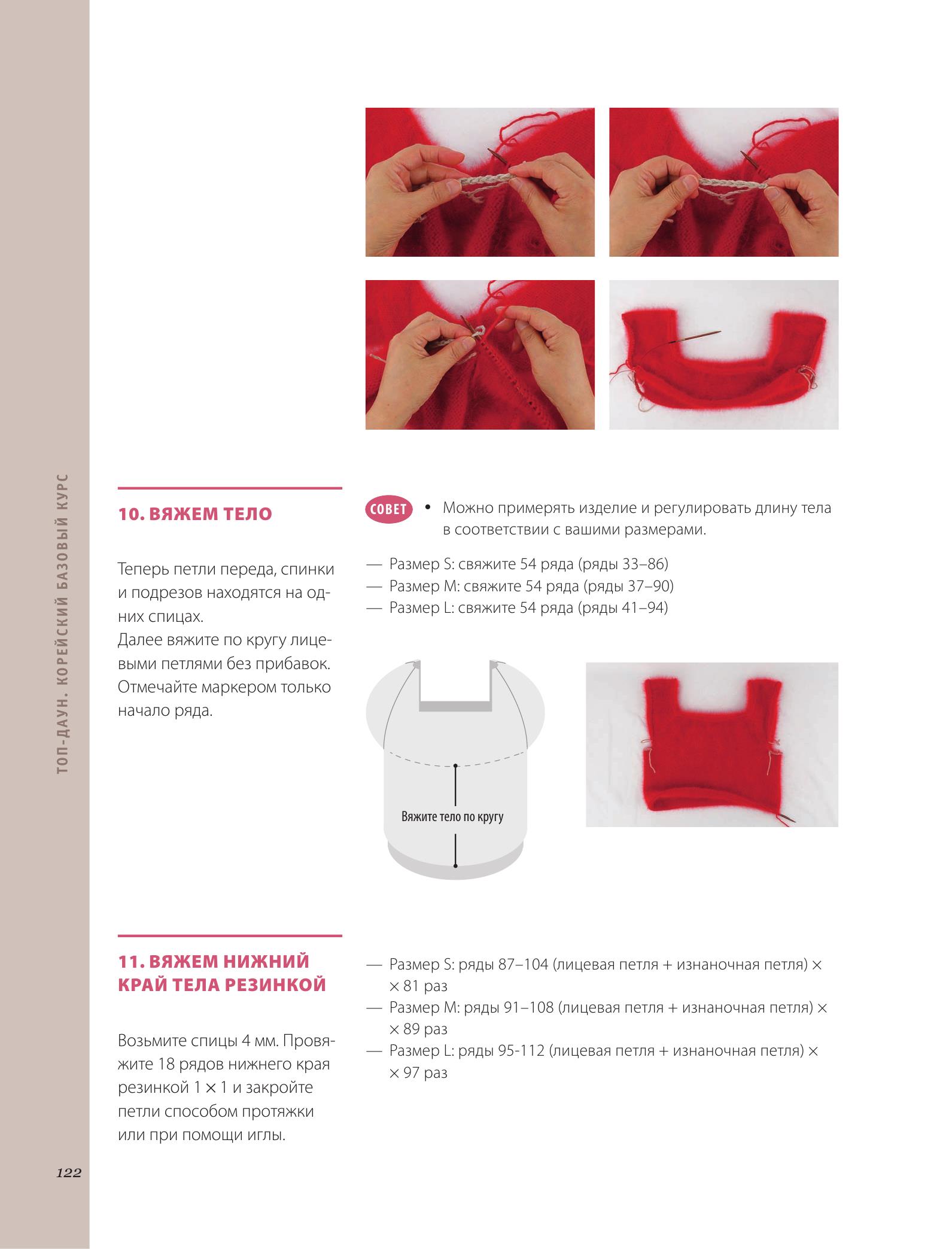 ТОП-ДАУН. КОРЕЙСКИЙ БАЗОВЫЙ КУРС

10. ВЯЖЕМ ТЕЛО

Теперь петли переда, спинки и подрезов находятся на одних спицах.
Далее вяжите по кругу лицевыми петлями без прибавок. Отмечайте маркером только начало ряда.

СОВЕТ • Можно примерять изделие и регулировать длину тела в соответствии с вашими размерами.

— Размер S: свяжите 54 ряда (ряды 33–86)
— Размер M: свяжите 54 ряда (ряды 37–90)
— Размер L: свяжите 54 ряда (ряды 41–94)

Вяжите тело по кругу

11. ВЯЖЕМ НИЖНИЙ КРАЙ ТЕЛА РЕЗИНКОЙ

Возьмите спицы 4 мм. Провяжите 18 рядов нижнего края резинкой 1 × 1 и закройте петли способом протяжки или при помощи иглы.

— Размер S: ряды 87–104 (лицевая петля + изнаночная петля) × × 81 раз
— Размер M: ряды 91–108 (лицевая петля + изнаночная петля) × × 89 раз
— Размер L: ряды 95-112 (лицевая петля + изнаночная петля) × × 97 раз

122